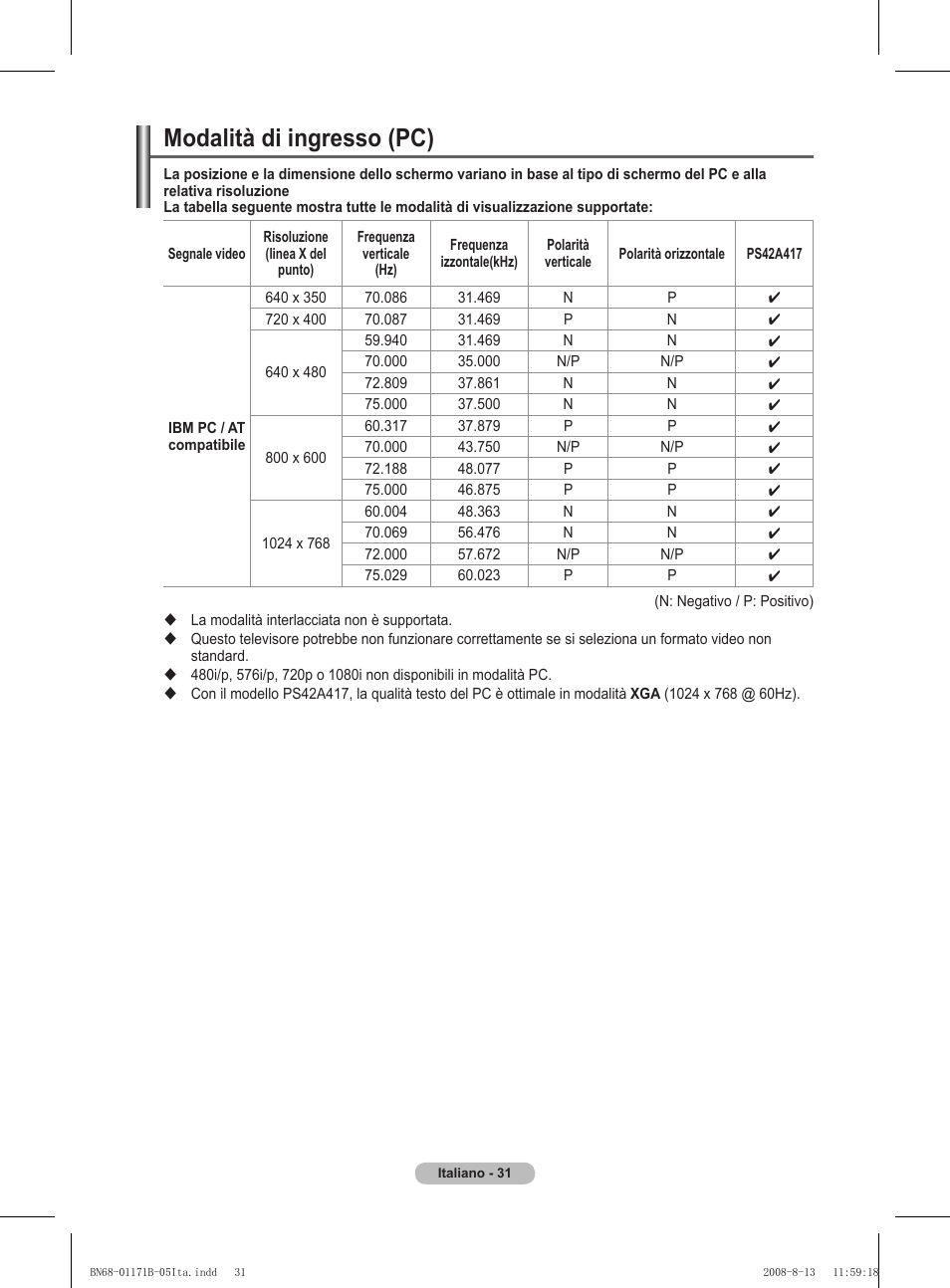 Modalità di ingresso (PC)

La posizione e la dimensione dello schermo variano in base al tipo di schermo del PC e alla relativa risoluzione
La tabella seguente mostra tutte le modalità di visualizzazione supportate:

| Segnale video | Risoluzione (linea X del punto) | Frequenza verticale (Hz) | Frequenza izzontale(kHz) | Polarità verticale | Polarità orizzontale | PS42A417 |
|---|---|---|---|---|---|---|
| IBM PC / AT compatibile | 640 x 350 | 70.086 | 31.469 | N | P | ✔ |
| | 720 x 400 | 70.087 | 31.469 | P | N | ✔ |
| | 640 x 480 | 59.940 | 31.469 | N | N | ✔ |
| | | 70.000 | 35.000 | N/P | N/P | ✔ |
| | | 72.809 | 37.861 | N | N | ✔ |
| | | 75.000 | 37.500 | N | N | ✔ |
| | 800 x 600 | 60.317 | 37.879 | P | P | ✔ |
| | | 70.000 | 43.750 | N/P | N/P | ✔ |
| | | 72.188 | 48.077 | P | P | ✔ |
| | | 75.000 | 46.875 | P | P | ✔ |
| | 1024 x 768 | 60.004 | 48.363 | N | N | ✔ |
| | | 70.069 | 56.476 | N | N | ✔ |
| | | 72.000 | 57.672 | N/P | N/P | ✔ |
| | | 75.029 | 60.023 | P | P | ✔ |

(N: Negativo / P: Positivo)

◆ La modalità interlacciata non è supportata.
◆ Questo televisore potrebbe non funzionare correttamente se si seleziona un formato video non standard.
◆ 480i/p, 576i/p, 720p o 1080i non disponibili in modalità PC.
◆ Con il modello PS42A417, la qualità testo del PC è ottimale in modalità XGA (1024 x 768 @ 60Hz).

Italiano - 31

BN68-01171B-05Ita.indd 31 2008-8-13 11:59:18